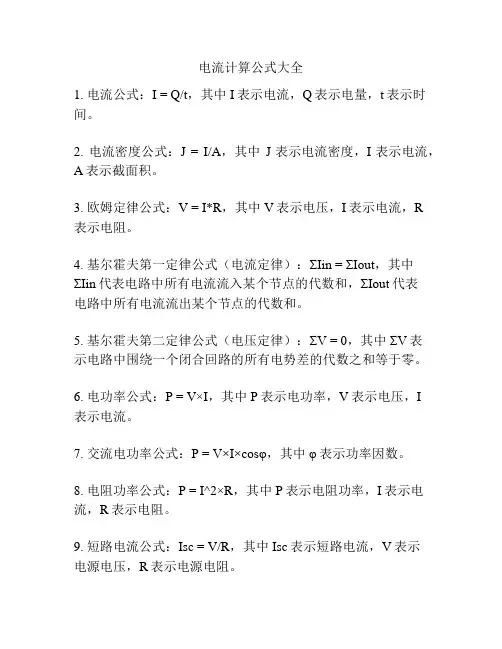 电流计算公式大全

1. 电流公式：I = Q/t，其中 I 表示电流，Q 表示电量，t 表示时间。

2. 电流密度公式：J = I/A，其中 J 表示电流密度，I 表示电流，A 表示截面积。

3. 欧姆定律公式：V = I*R，其中 V 表示电压，I 表示电流，R 表示电阻。

4. 基尔霍夫第一定律公式（电流定律）：ΣIin = ΣIout，其中 ΣIin 代表电路中所有电流流入某个节点的代数和，ΣIout 代表电路中所有电流流出某个节点的代数和。

5. 基尔霍夫第二定律公式（电压定律）：ΣV = 0，其中 ΣV 表示电路中围绕一个闭合回路的所有电势差的代数之和等于零。

6. 电功率公式：P = V×I，其中 P 表示电功率，V 表示电压，I 表示电流。

7. 交流电功率公式：P = V×I×cosφ，其中 φ 表示功率因数。

8. 电阻功率公式：P = I^2×R，其中 P 表示电阻功率，I 表示电流，R 表示电阻。

9. 短路电流公式：Isc = V/R，其中 Isc 表示短路电流，V 表示电源电压，R 表示电源电阻。